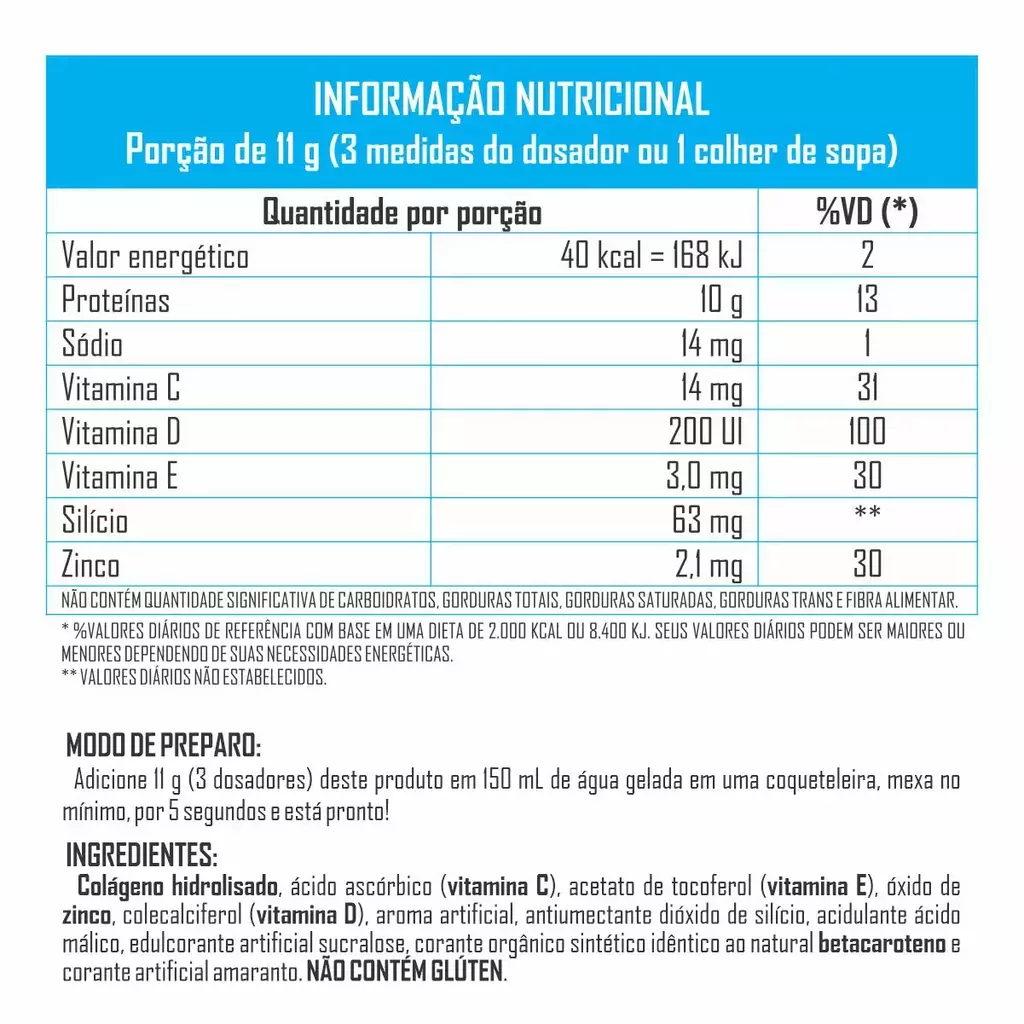 INFORMAÇÃO NUTRICIONAL
Porção de 11 g (3 medidas do dosador ou 1 colher de sopa)

| Quantidade por porção | | %VD (*) |
|---|---|---|
| Valor energético | 40 kcal = 168 kJ | 2 |
| Proteínas | 10 g | 13 |
| Sódio | 14 mg | 1 |
| Vitamina C | 14 mg | 31 |
| Vitamina D | 200 UI | 100 |
| Vitamina E | 3,0 mg | 30 |
| Silício | 63 mg | ** |
| Zinco | 2,1 mg | 30 |

NÃO CONTÉM QUANTIDADE SIGNIFICATIVA DE CARBOIDRATOS, GORDURAS TOTAIS, GORDURAS SATURADAS, GORDURAS TRANS E FIBRA ALIMENTAR.

* %VALORES DIÁRIOS DE REFERÊNCIA COM BASE EM UMA DIETA DE 2.000 KCAL OU 8.400 KJ. SEUS VALORES DIÁRIOS PODEM SER MAIORES OU MENORES DEPENDENDO DE SUAS NECESSIDADES ENERGÉTICAS.
** VALORES DIÁRIOS NÃO ESTABELECIDOS.

MODO DE PREPARO:
Adicione 11 g (3 dosadores) deste produto em 150 mL de água gelada em uma coqueteleira, mexa no mínimo, por 5 segundos e está pronto!

INGREDIENTES:
Colágeno hidrolisado, ácido ascórbico (vitamina C), acetato de tocoferol (vitamina E), óxido de zinco, colecalciferol (vitamina D), aroma artificial, antiumectante dióxido de silício, acidulante ácido málico, edulcorante artificial sucralose, corante orgânico sintético idêntico ao natural betacaroteno e corante artificial amaranto. NÃO CONTÉM GLÚTEN.